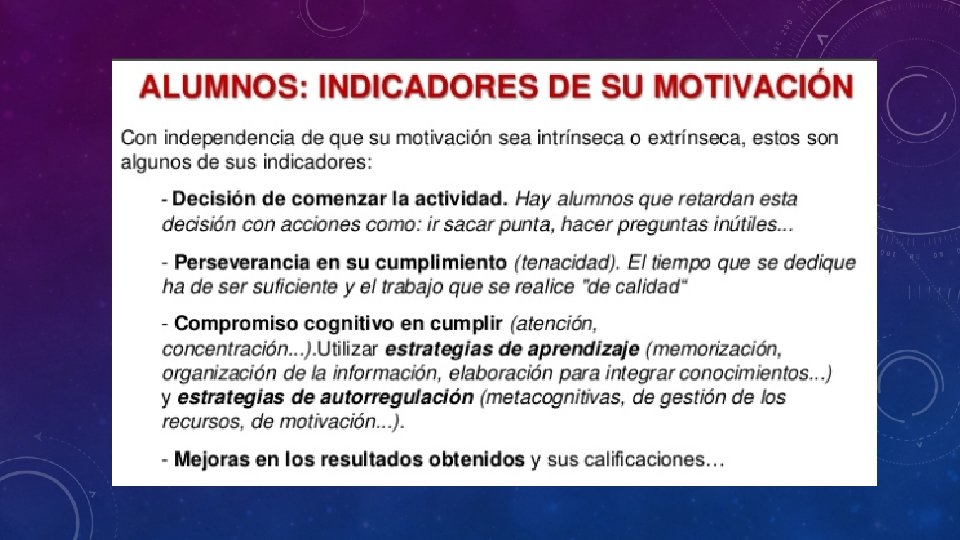 ALUMNOS: INDICADORES DE SU MOTIVACIÓN

Con independencia de que su motivación sea intrínseca o extrínseca, estos son algunos de sus indicadores:

- Decisión de comenzar la actividad. Hay alumnos que retardan esta decisión con acciones como: ir sacar punta, hacer preguntas inútiles...

- Perseverancia en su cumplimiento (tenacidad). El tiempo que se dedique ha de ser suficiente y el trabajo que se realice "de calidad"

- Compromiso cognitivo en cumplir (atención, concentración...).Utilizar estrategias de aprendizaje (memorización, organización de la información, elaboración para integrar conocimientos...) y estrategias de autorregulación (metacognitivas, de gestión de los recursos, de motivación...).

- Mejoras en los resultados obtenidos y sus calificaciones…